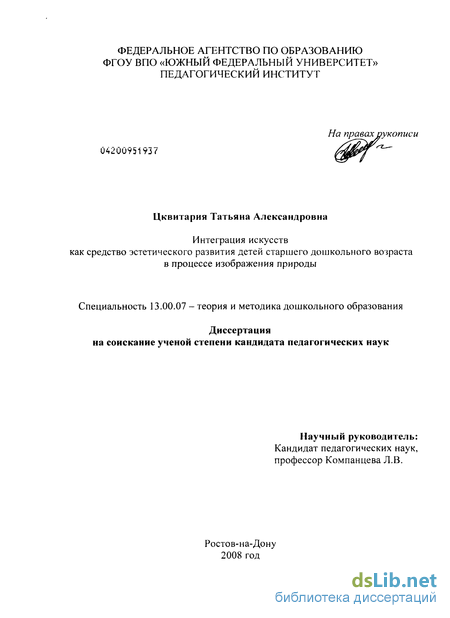 ФЕДЕРАЛЬНОЕ АГЕНТСТВО ПО ОБРАЗОВАНИЮ
ФГОУ ВПО «ЮЖНЫЙ ФЕДЕРАЛЬНЫЙ УНИВЕРСИТЕТ»
ПЕДАГОГИЧЕСКИЙ ИНСТИТУТ

На правах рукописи

04200951937

Цквитария Татьяна Александровна

Интеграция искусств
как средство эстетического развития детей старшего дошкольного возраста
в процессе изображения природы

Специальность 13.00.07 – теория и методика дошкольного образования

Диссертация
на соискание ученой степени кандидата педагогических наук

Научный руководитель:
Кандидат педагогических наук,
профессор Компанцева Л.В.

Ростов-на-Дону
2008 год

dsLib.net
библиотека диссертаций